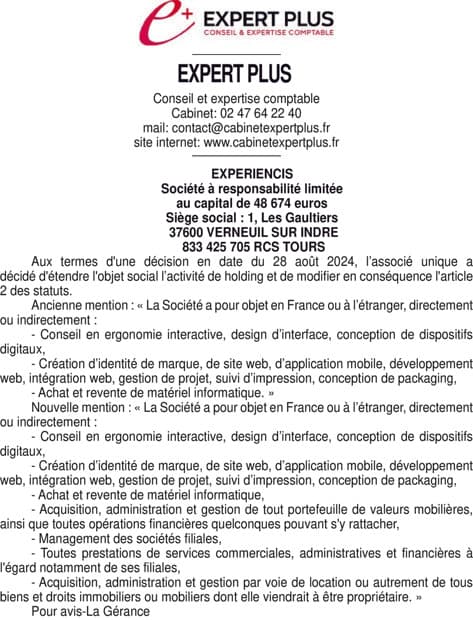 e+ EXPERT PLUS
CONSEIL & EXPERTISE COMPTABLE

EXPERT PLUS
Conseil et expertise comptable
Cabinet: 02 47 64 22 40
mail: contact@cabinetexpertplus.fr
site internet: www.cabinetexpertplus.fr

EXPERIENCIS
Société à responsabilité limitée
au capital de 48 674 euros
Siège social : 1, Les Gaultiers
37600 VERNEUIL SUR INDRE
833 425 705 RCS TOURS

Aux termes d'une décision en date du 28 août 2024, l'associé unique a décidé d'étendre l'objet social l'activité de holding et de modifier en conséquence l'article 2 des statuts.

Ancienne mention : « La Société a pour objet en France ou à l'étranger, directement ou indirectement :

- Conseil en ergonomie interactive, design d'interface, conception de dispositifs digitaux,

- Création d'identité de marque, de site web, d'application mobile, développement web, intégration web, gestion de projet, suivi d'impression, conception de packaging,

- Achat et revente de matériel informatique. »

Nouvelle mention : « La Société a pour objet en France ou à l'étranger, directement ou indirectement :

- Conseil en ergonomie interactive, design d'interface, conception de dispositifs digitaux,

- Création d'identité de marque, de site web, d'application mobile, développement web, intégration web, gestion de projet, suivi d'impression, conception de packaging,

- Achat et revente de matériel informatique,

- Acquisition, administration et gestion de tout portefeuille de valeurs mobilières, ainsi que toutes opérations financières quelconques pouvant s'y rattacher,

- Management des sociétés filiales,

- Toutes prestations de services commerciales, administratives et financières à l'égard notamment de ses filiales,

- Acquisition, administration et gestion par voie de location ou autrement de tous biens et droits immobiliers ou mobiliers dont elle viendrait à être propriétaire. »

Pour avis-La Gérance